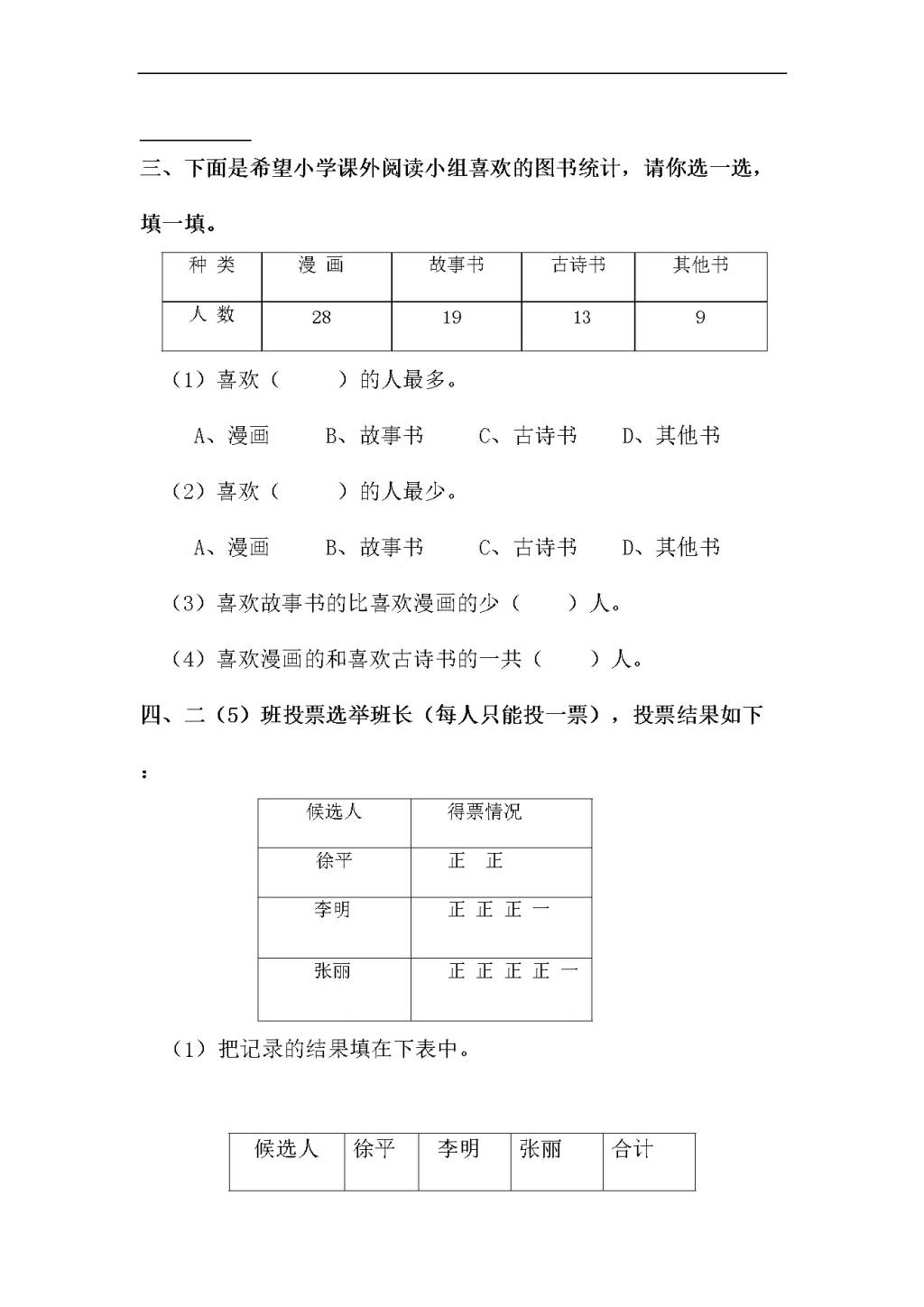 三、下面是希望小学课外阅读小组喜欢的图书统计，请你选一选，填一填。

| 种 类 | 漫 画 | 故事书 | 古诗书 | 其他书 |
|---|---|---|---|---|
| 人 数 | 28 | 19 | 13 | 9 |

（1）喜欢（　　）的人最多。

A、漫画　　B、故事书　　C、古诗书　　D、其他书

（2）喜欢（　　）的人最少。

A、漫画　　B、故事书　　C、古诗书　　D、其他书

（3）喜欢故事书的比喜欢漫画的少（　　）人。

（4）喜欢漫画的和喜欢古诗书的一共（　　）人。

四、二（5）班投票选举班长（每人只能投一票），投票结果如下：

| 候选人 | 得票情况 |
|---|---|
| 徐平 | 正　正 |
| 李明 | 正 正 正 一 |
| 张丽 | 正 正 正 正 一 |

（1）把记录的结果填在下表中。

| 候选人 | 徐平 | 李明 | 张丽 | 合计 |
|---|---|---|---|---|